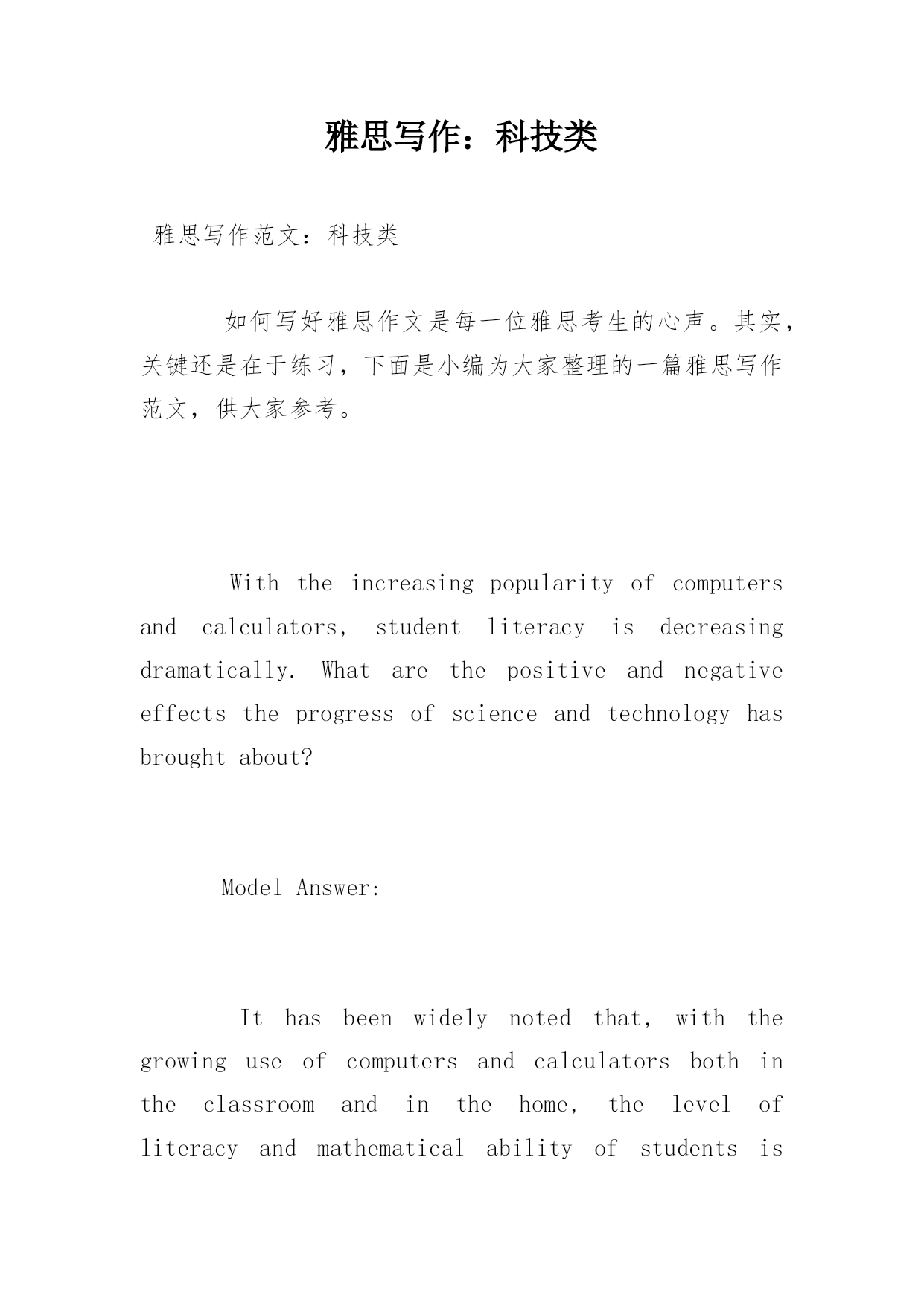 雅思写作：科技类

雅思写作范文：科技类

如何写好雅思作文是每一位雅思考生的心声。其实，关键还是在于练习，下面是小编为大家整理的一篇雅思写作范文，供大家参考。

With the increasing popularity of computers and calculators, student literacy is decreasing dramatically. What are the positive and negative effects the progress of science and technology has brought about?

Model Answer:

It has been widely noted that, with the growing use of computers and calculators both in the classroom and in the home, the level of literacy and mathematical ability of students is